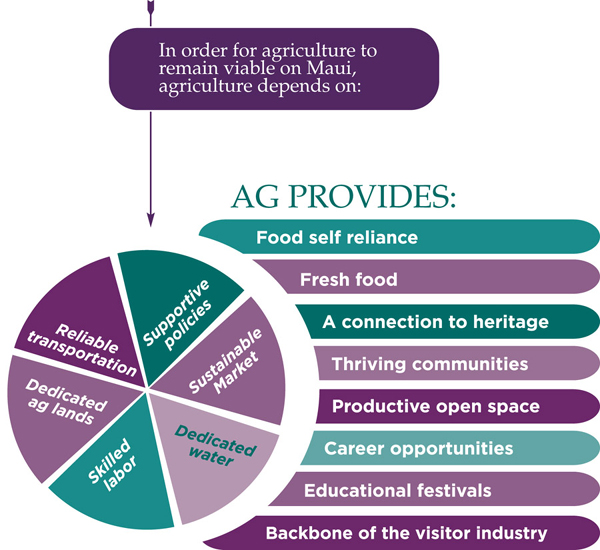 In order for agriculture to remain viable on Maui, agriculture depends on:

Supportive policies

Sustainable Market

Dedicated water

Skilled labor

Dedicated ag lands

Reliable transportation

AG PROVIDES:

Food self reliance

Fresh food

A connection to heritage

Thriving communities

Productive open space

Career opportunities

Educational festivals

Backbone of the visitor industry